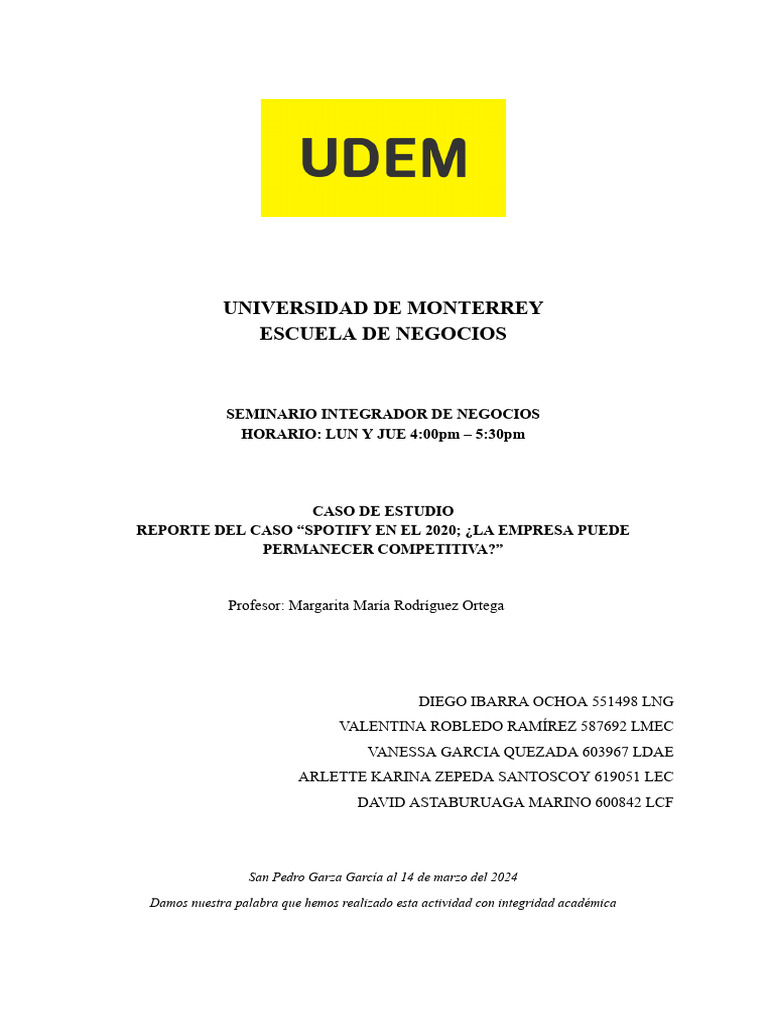 UDEM

UNIVERSIDAD DE MONTERREY
ESCUELA DE NEGOCIOS

SEMINARIO INTEGRADOR DE NEGOCIOS
HORARIO: LUN Y JUE 4:00pm – 5:30pm

CASO DE ESTUDIO
REPORTE DEL CASO “SPOTIFY EN EL 2020; ¿LA EMPRESA PUEDE PERMANECER COMPETITIVA?”

Profesor: Margarita María Rodríguez Ortega

DIEGO IBARRA OCHOA 551498 LNG
VALENTINA ROBLEDO RAMÍREZ 587692 LMEC
VANESSA GARCIA QUEZADA 603967 LDAE
ARLETTE KARINA ZEPEDA SANTOSCOY 619051 LEC
DAVID ASTABURUAGA MARINO 600842 LCF

San Pedro Garza García al 14 de marzo del 2024

Damos nuestra palabra que hemos realizado esta actividad con integridad académica